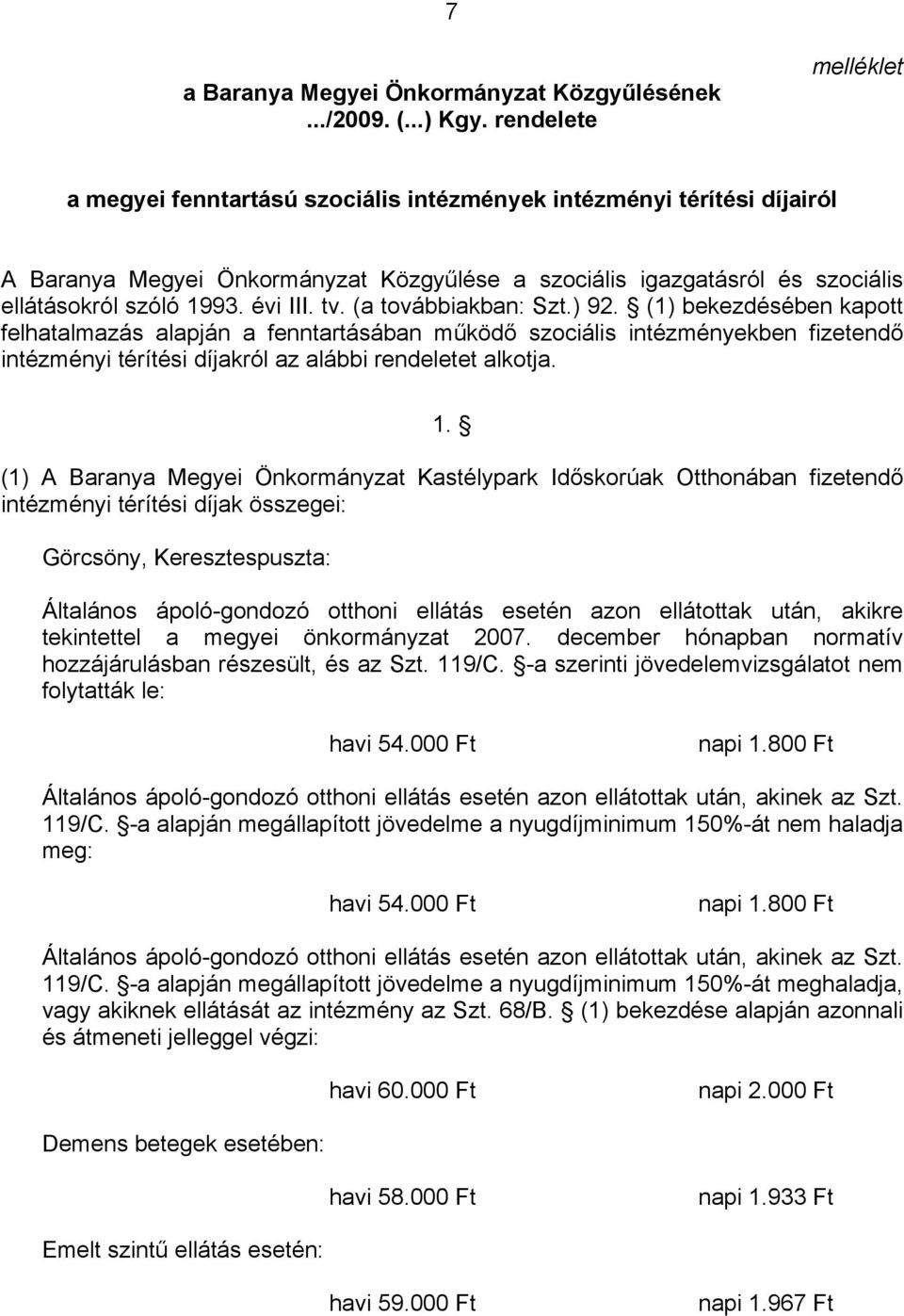 7

melléklet

a Baranya Megyei Önkormányzat Közgyűlésének .../2009. (...) Kgy. rendelete

a megyei fenntartású szociális intézmények intézményi térítési díjairól

A Baranya Megyei Önkormányzat Közgyűlése a szociális igazgatásról és szociális ellátásokról szóló 1993. évi III. tv. (a továbbiakban: Szt.) 92. § (1) bekezdésében kapott felhatalmazás alapján a fenntartásában működő szociális intézményekben fizetendő intézményi térítési díjakról az alábbi rendeletet alkotja.

1. §

(1) A Baranya Megyei Önkormányzat Kastélypark Időskorúak Otthonában fizetendő intézményi térítési díjak összegei:

Görcsöny, Keresztespuszta:

Általános ápoló-gondozó otthoni ellátás esetén azon ellátottak után, akikre tekintettel a megyei önkormányzat 2007. december hónapban normatív hozzájárulásban részesült, és az Szt. 119/C. §-a szerinti jövedelemvizsgálatot nem folytatták le:

havi 54.000 Ft napi 1.800 Ft

Általános ápoló-gondozó otthoni ellátás esetén azon ellátottak után, akinek az Szt. 119/C. §-a alapján megállapított jövedelme a nyugdíjminimum 150%-át nem haladja meg:

havi 54.000 Ft napi 1.800 Ft

Általános ápoló-gondozó otthoni ellátás esetén azon ellátottak után, akinek az Szt. 119/C. §-a alapján megállapított jövedelme a nyugdíjminimum 150%-át meghaladja, vagy akiknek ellátását az intézmény az Szt. 68/B. § (1) bekezdése alapján azonnali és átmeneti jelleggel végzi:

havi 60.000 Ft napi 2.000 Ft

Demens betegek esetében:

havi 58.000 Ft napi 1.933 Ft

Emelt szintű ellátás esetén:

havi 59.000 Ft napi 1.967 Ft